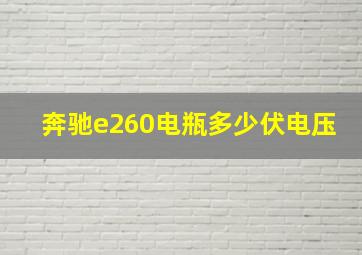 奔驰e260电瓶多少伏电压